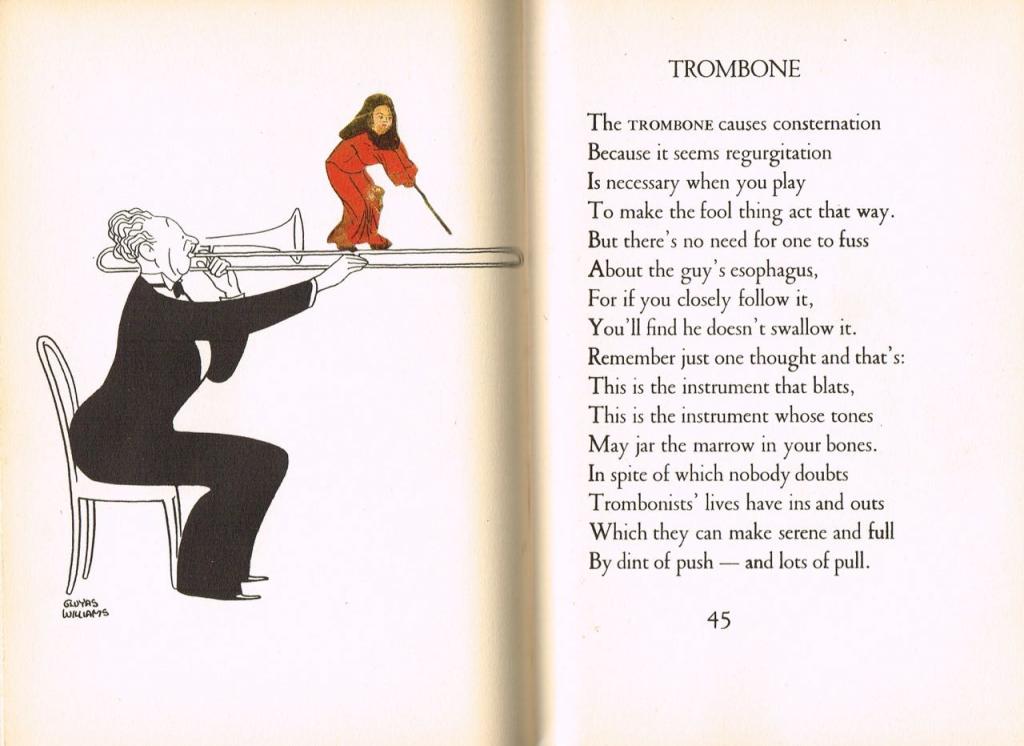 GLUYAS WILLIAMS

TROMBONE

The TROMBONE causes consternation
Because it seems regurgitation
Is necessary when you play
To make the fool thing act that way.
But there's no need for one to fuss
About the guy's esophagus,
For if you closely follow it,
You'll find he doesn't swallow it.
Remember just one thought and that's:
This is the instrument that blats,
This is the instrument whose tones
May jar the marrow in your bones.
In spite of which nobody doubts
Trombonists' lives have ins and outs
Which they can make serene and full
By dint of push — and lots of pull.

45